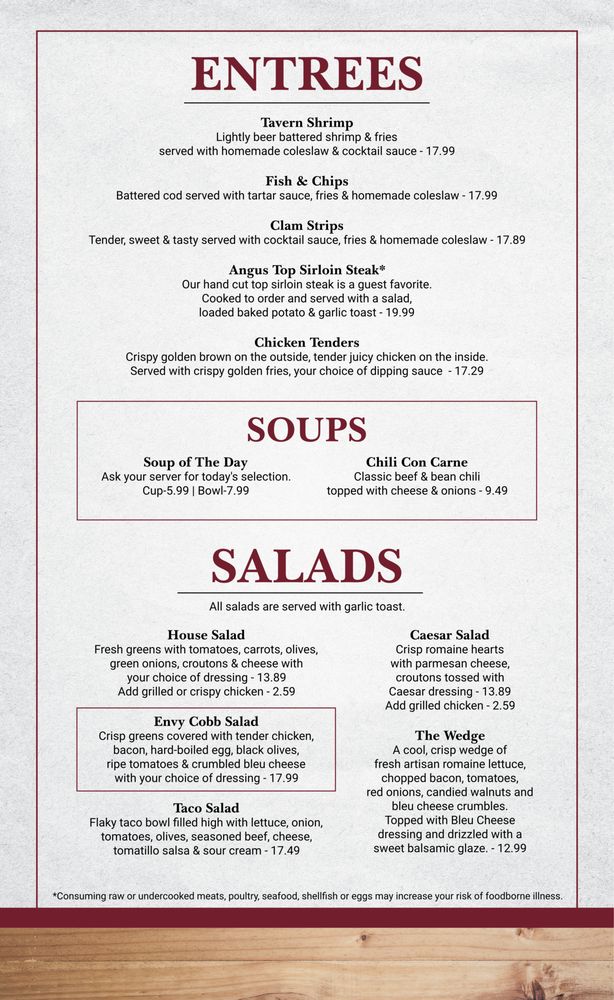 ENTREES

Tavern Shrimp
Lightly beer battered shrimp & fries served with homemade coleslaw & cocktail sauce - 17.99

Fish & Chips
Battered cod served with tartar sauce, fries & homemade coleslaw - 17.99

Clam Strips
Tender, sweet & tasty served with cocktail sauce, fries & homemade coleslaw - 17.89

Angus Top Sirloin Steak*
Our hand cut top sirloin steak is a guest favorite. Cooked to order and served with a salad, loaded baked potato & garlic toast - 19.99

Chicken Tenders
Crispy golden brown on the outside, tender juicy chicken on the inside. Served with crispy golden fries, your choice of dipping sauce - 17.29

SOUPS

Soup of The Day
Ask your server for today's selection.
Cup-5.99 | Bowl-7.99

Chili Con Carne
Classic beef & bean chili topped with cheese & onions - 9.49

SALADS

All salads are served with garlic toast.

House Salad
Fresh greens with tomatoes, carrots, olives, green onions, croutons & cheese with your choice of dressing - 13.89
Add grilled or crispy chicken - 2.59

Envy Cobb Salad
Crisp greens covered with tender chicken, bacon, hard-boiled egg, black olives, ripe tomatoes & crumbled bleu cheese with your choice of dressing - 17.99

Taco Salad
Flaky taco bowl filled high with lettuce, onion, tomatoes, olives, seasoned beef, cheese, tomatillo salsa & sour cream - 17.49

Caesar Salad
Crisp romaine hearts with parmesan cheese, croutons tossed with Caesar dressing - 13.89
Add grilled chicken - 2.59

The Wedge
A cool, crisp wedge of fresh artisan romaine lettuce, chopped bacon, tomatoes, red onions, candied walnuts and bleu cheese crumbles. Topped with Bleu Cheese dressing and drizzled with a sweet balsamic glaze. - 12.99

*Consuming raw or undercooked meats, poultry, seafood, shellfish or eggs may increase your risk of foodborne illness.